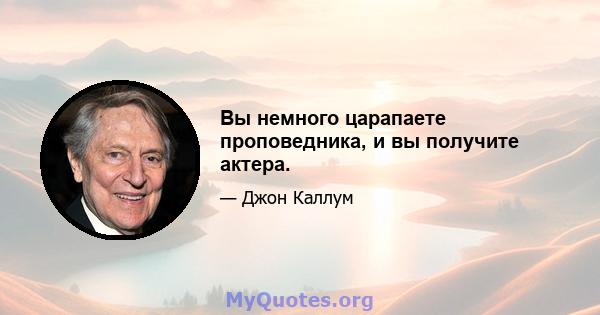 Вы немного царапаете проповедника, и вы получите актера.

— Джон Каллум

MyQuotes.org